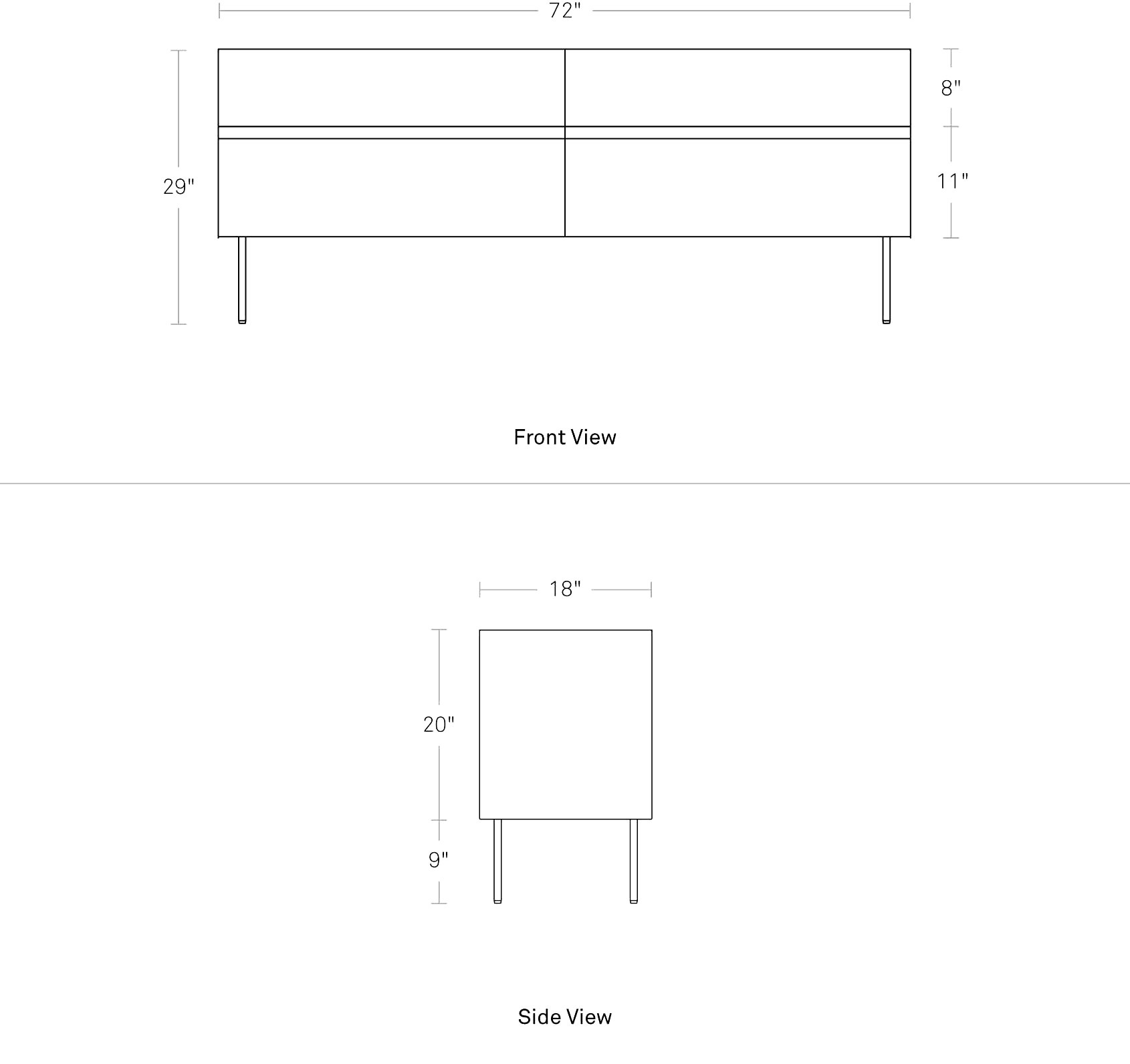 72"

29"

8"

11"

Front View

18"

20"

9"

Side View